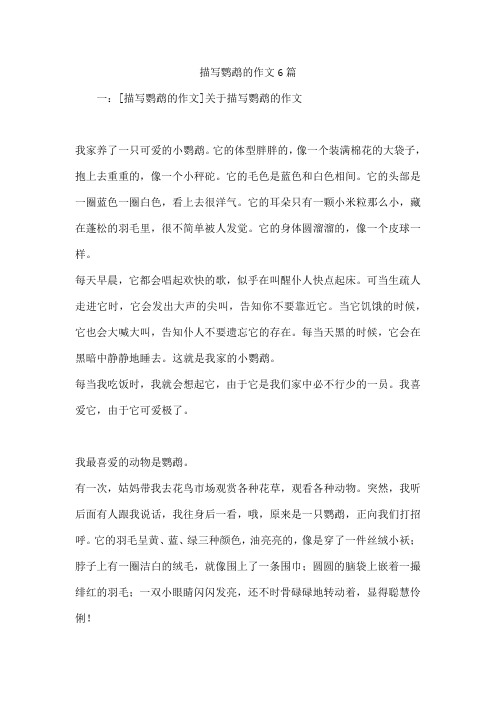 描写鹦鹉的作文6篇

一：[描写鹦鹉的作文]关于描写鹦鹉的作文

我家养了一只可爱的小鹦鹉。它的体型胖胖的，像一个装满棉花的大袋子，抱上去重重的，像一个小秤砣。它的毛色是蓝色和白色相间。它的头部是一圈蓝色一圈白色，看上去很洋气。它的耳朵只有一颗小米粒那么小，藏在蓬松的羽毛里，很不简单被人发觉。它的身体圆溜溜的，像一个皮球一样。

每天早晨，它都会唱起欢快的歌，似乎在叫醒仆人快点起床。可当生疏人走进它时，它会发出大声的尖叫，告知你不要靠近它。当它饥饿的时候，它也会大喊大叫，告知仆人不要遗忘它的存在。每当天黑的时候，它会在黑暗中静静地睡去。这就是我家的小鹦鹉。

每当我吃饭时，我就会想起它，由于它是我们家中必不行少的一员。我喜爱它，由于它可爱极了。

我最喜爱的动物是鹦鹉。

有一次，姑妈带我去花鸟市场观赏各种花草，观看各种动物。突然，我听后面有人跟我说话，我往身后一看，哦，原来是一只鹦鹉，正向我们打招呼。它的羽毛呈黄、蓝、绿三种颜色，油亮亮的，像是穿了一件丝绒小袄；脖子上有一圈洁白的绒毛，就像围上了一条围巾；圆圆的脑袋上嵌着一撮绯红的羽毛；一双小眼睛闪闪发亮，还不时骨碌碌地转动着，显得聪慧伶俐！